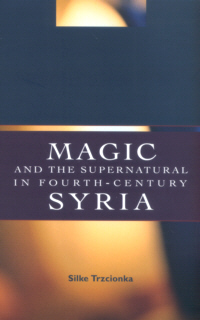 MAGIC
AND THE SUPERNATURAL IN FOURTH-CENTURY
SYRIA

Silke Trzcionka